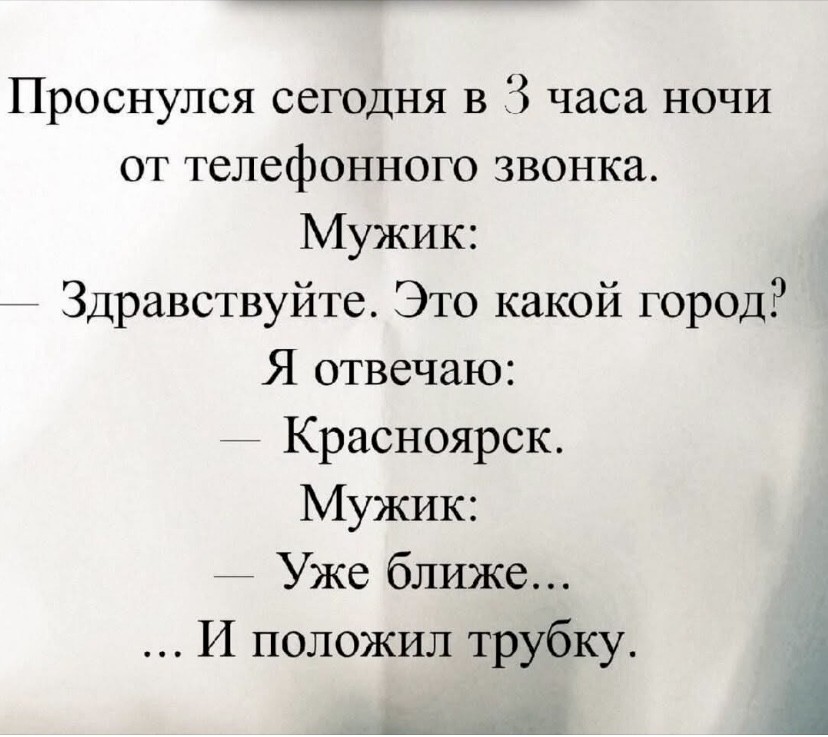 Проснулся сегодня в 3 часа ночи от телефонного звонка.

Мужик:

— Здравствуйте. Это какой город?

Я отвечаю:

— Красноярск.

Мужик:

— Уже ближе...

... И положил трубку.